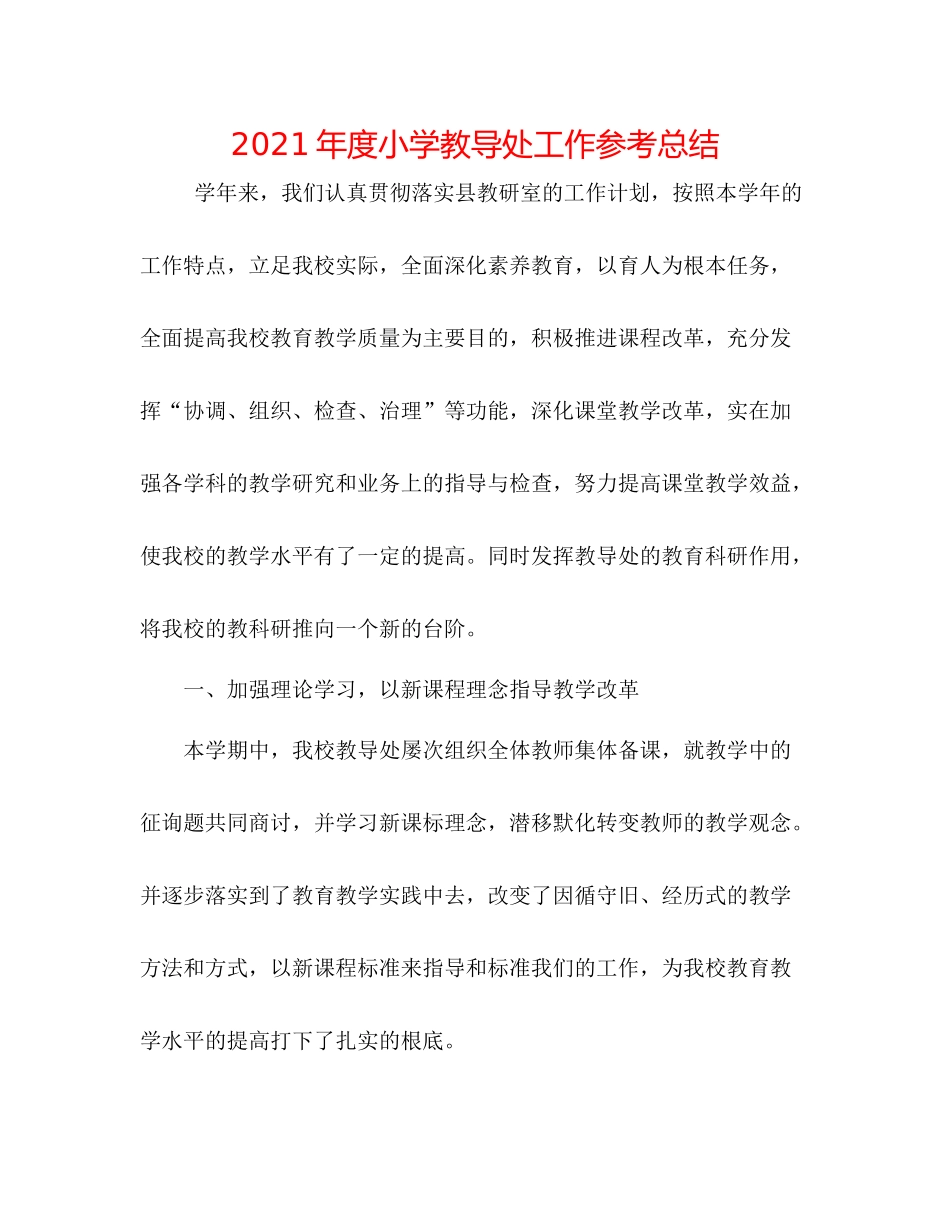 2021年度小学教导处工作参考总结

学年来，我们认真贯彻落实县教研室的工作计划，按照本学年的工作特点，立足我校实际，全面深化素养教育，以育人为根本任务，全面提高我校教育教学质量为主要目的，积极推进课程改革，充分发挥“协调、组织、检查、治理”等功能，深化课堂教学改革，实在加强各学科的教学研究和业务上的指导与检查，努力提高课堂教学效益，使我校的教学水平有了一定的提高。同时发挥教导处的教育科研作用，将我校的教科研推向一个新的台阶。

一、加强理论学习，以新课程理念指导教学改革

本学期中，我校教导处屡次组织全体教师集体备课，就教学中的征询题共同商讨，并学习新课标理念，潜移默化转变教师的教学观念。并逐步落实到了教育教学实践中去，改变了因循守旧、经历式的教学方法和方式，以新课程标准来指导和标准我们的工作，为我校教育教学水平的提高打下了扎实的根底。